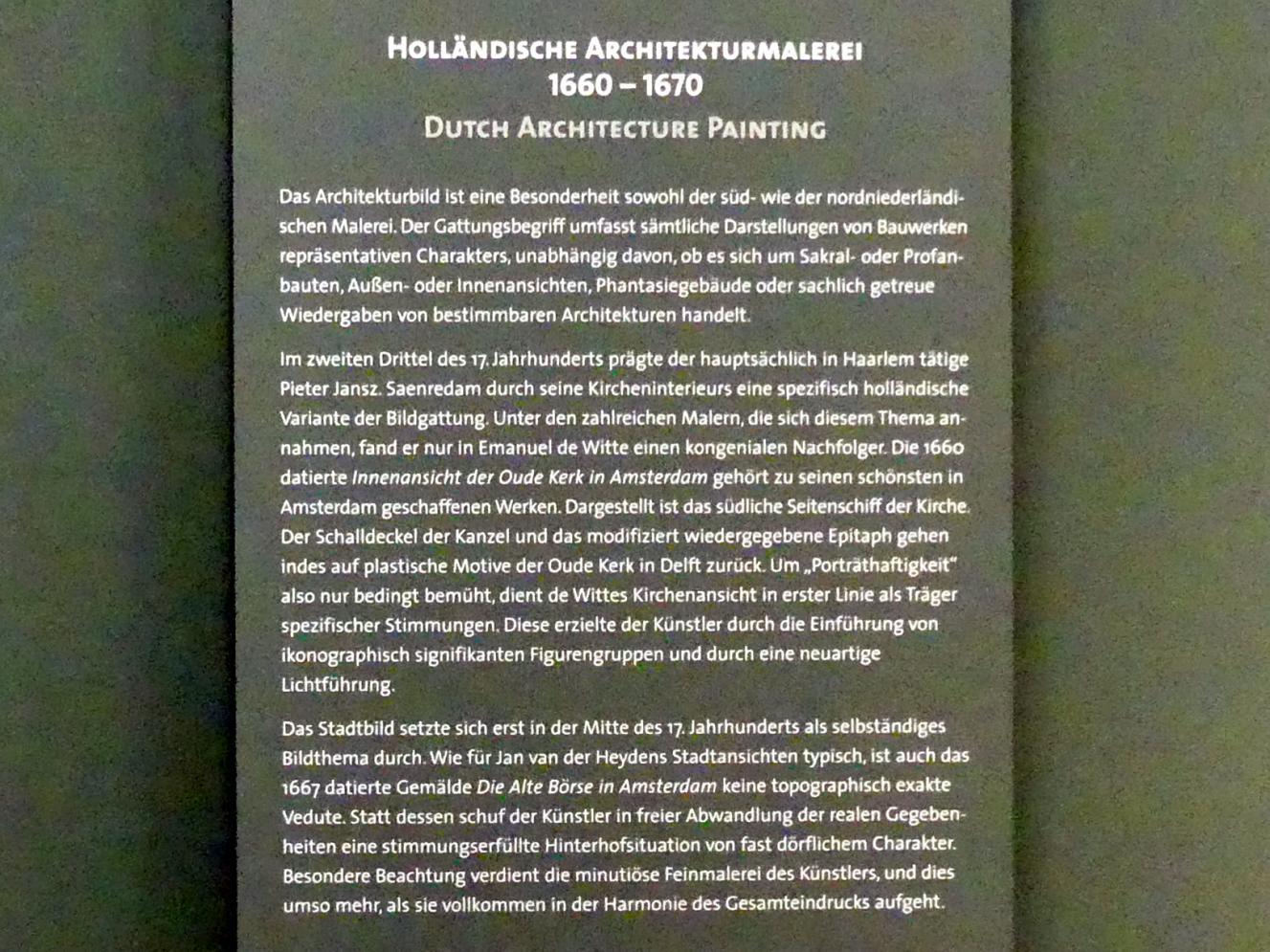 HOLLÄNDISCHE ARCHITEKTURMALEREI
1660 – 1670
DUTCH ARCHITECTURE PAINTING

Das Architekturbild ist eine Besonderheit sowohl der süd- wie der nordniederländischen Malerei. Der Gattungsbegriff umfasst sämtliche Darstellungen von Bauwerken repräsentativen Charakters, unabhängig davon, ob es sich um Sakral- oder Profanbauten, Außen- oder Innenansichten, Phantasiegebäude oder sachlich getreue Wiedergaben von bestimmbaren Architekturen handelt.

Im zweiten Drittel des 17. Jahrhunderts prägte der hauptsächlich in Haarlem tätige Pieter Jansz. Saenredam durch seine Kircheninterieurs eine spezifisch holländische Variante der Bildgattung. Unter den zahlreichen Malern, die sich diesem Thema annahmen, fand er nur in Emanuel de Witte einen kongenialen Nachfolger. Die 1660 datierte Innenansicht der Oude Kerk in Amsterdam gehört zu seinen schönsten in Amsterdam geschaffenen Werken. Dargestellt ist das südliche Seitenschiff der Kirche. Der Schalldeckel der Kanzel und das modifiziert wiedergegebene Epitaph gehen indes auf plastische Motive der Oude Kerk in Delft zurück. Um „Porträthaftigkeit" also nur bedingt bemüht, dient de Wittes Kirchenansicht in erster Linie als Träger spezifischer Stimmungen. Diese erzielte der Künstler durch die Einführung von ikonographisch signifikanten Figurengruppen und durch eine neuartige Lichtführung.

Das Stadtbild setzte sich erst in der Mitte des 17. Jahrhunderts als selbständiges Bildthema durch. Wie für Jan van der Heydens Stadtansichten typisch, ist auch das 1667 datierte Gemälde Die Alte Börse in Amsterdam keine topographisch exakte Vedute. Statt dessen schuf der Künstler in freier Abwandlung der realen Gegebenheiten eine stimmungserfüllte Hinterhofsituation von fast dörflichem Charakter. Besondere Beachtung verdient die minutiöse Feinmalerei des Künstlers, und dies umso mehr, als sie vollkommen in der Harmonie des Gesamteindrucks aufgeht.